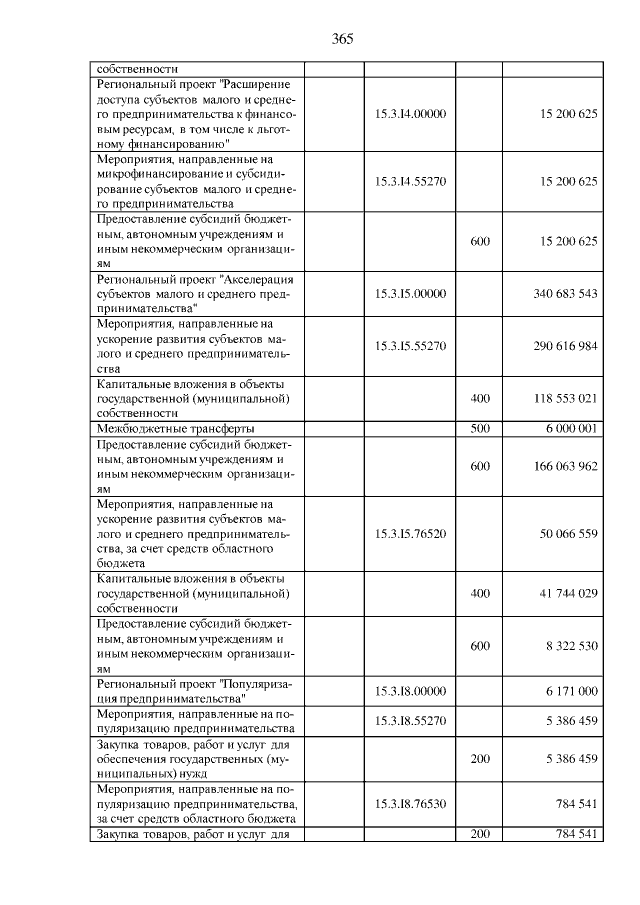 365

| | | | | |
|---|---|---|---|---|
| собственности | | | | |
| Региональный проект "Расширение доступа субъектов малого и среднего предпринимательства к финансовым ресурсам, в том числе к льготному финансированию" | | 15.3.I4.00000 | | 15 200 625 |
| Мероприятия, направленные на микрофинансирование и субсидирование субъектов малого и среднего предпринимательства | | 15.3.I4.55270 | | 15 200 625 |
| Предоставление субсидий бюджетным, автономным учреждениям и иным некоммерческим организациям | | | 600 | 15 200 625 |
| Региональный проект "Акселерация субъектов малого и среднего предпринимательства" | | 15.3.I5.00000 | | 340 683 543 |
| Мероприятия, направленные на ускорение развития субъектов малого и среднего предпринимательства | | 15.3.I5.55270 | | 290 616 984 |
| Капитальные вложения в объекты государственной (муниципальной) собственности | | | 400 | 118 553 021 |
| Межбюджетные трансферты | | | 500 | 6 000 001 |
| Предоставление субсидий бюджетным, автономным учреждениям и иным некоммерческим организациям | | | 600 | 166 063 962 |
| Мероприятия, направленные на ускорение развития субъектов малого и среднего предпринимательства, за счет средств областного бюджета | | 15.3.I5.76520 | | 50 066 559 |
| Капитальные вложения в объекты государственной (муниципальной) собственности | | | 400 | 41 744 029 |
| Предоставление субсидий бюджетным, автономным учреждениям и иным некоммерческим организациям | | | 600 | 8 322 530 |
| Региональный проект "Популяризация предпринимательства" | | 15.3.I8.00000 | | 6 171 000 |
| Мероприятия, направленные на популяризацию предпринимательства | | 15.3.I8.55270 | | 5 386 459 |
| Закупка товаров, работ и услуг для обеспечения государственных (муниципальных) нужд | | | 200 | 5 386 459 |
| Мероприятия, направленные на популяризацию предпринимательства, за счет средств областного бюджета | | 15.3.I8.76530 | | 784 541 |
| Закупка товаров, работ и услуг для | | | 200 | 784 541 |